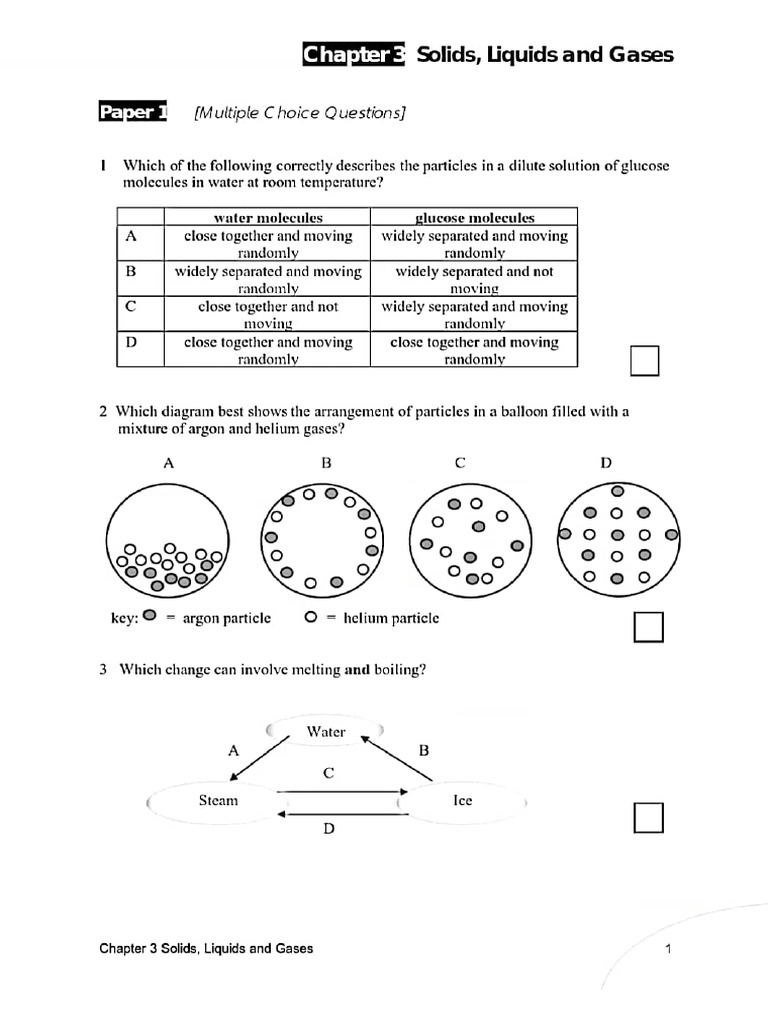 Chapter 3 Solids, Liquids and Gases

Paper 1 [Multiple Choice Questions]

1 Which of the following correctly describes the particles in a dilute solution of glucose molecules in water at room temperature?

| | water molecules | glucose molecules |
|---|---|---|
| A | close together and moving randomly | widely separated and moving randomly |
| B | widely separated and moving randomly | widely separated and not moving |
| C | close together and not moving | widely separated and moving randomly |
| D | close together and moving randomly | close together and moving randomly |

2 Which diagram best shows the arrangement of particles in a balloon filled with a mixture of argon and helium gases?

A B C D

key: = argon particle = helium particle

3 Which change can involve melting and boiling?

Water
A B
C
Steam Ice
D

Chapter 3 Solids, Liquids and Gases 1